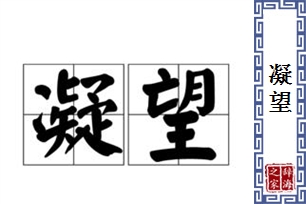 凝望

凝望

辞海之家